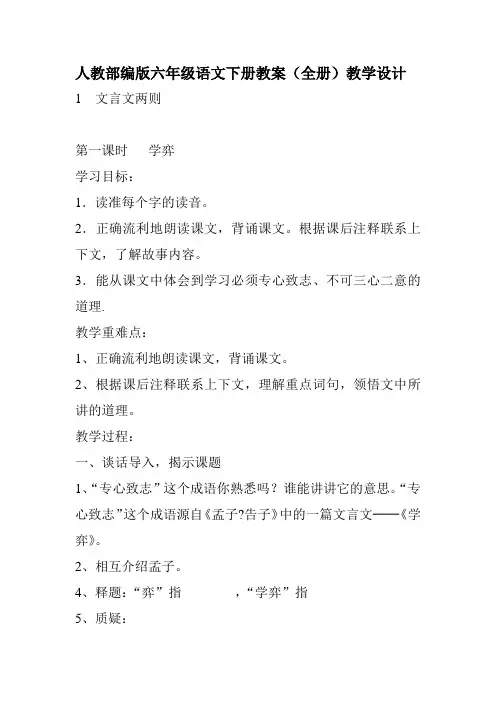 人教部编版六年级语文下册教案（全册）教学设计

1　文言文两则

第一课时　学弈

学习目标：

1．读准每个字的读音。

2．正确流利地朗读课文，背诵课文。根据课后注释联系上下文，了解故事内容。

3．能从课文中体会到学习必须专心致志、不可三心二意的道理.

教学重难点：

1、正确流利地朗读课文，背诵课文。

2、根据课后注释联系上下文，理解重点词句，领悟文中所讲的道理。

教学过程：

一、谈话导入，揭示课题

1、“专心致志”这个成语你熟悉吗？谁能讲讲它的意思。“专心致志”这个成语源自《孟子?告子》中的一篇文言文——《学弈》。

2、相互介绍孟子。

4、释题：“弈”指　　　，“学弈”指

5、质疑：